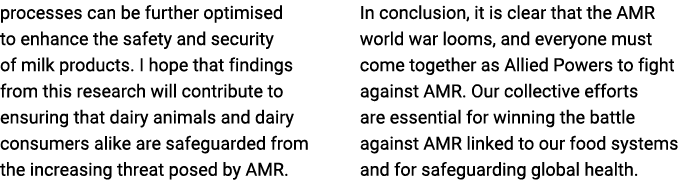 processes can be further optimised to enhance the safety and security of milk products. I hope that findings from this research will contribute to ensuring that dairy animals and dairy consumers alike are safeguarded from the increasing threat posed by AMR.

In conclusion, it is clear that the AMR world war looms, and everyone must come together as Allied Powers to fight against AMR. Our collective efforts are essential for winning the battle against AMR linked to our food systems and for safeguarding global health.